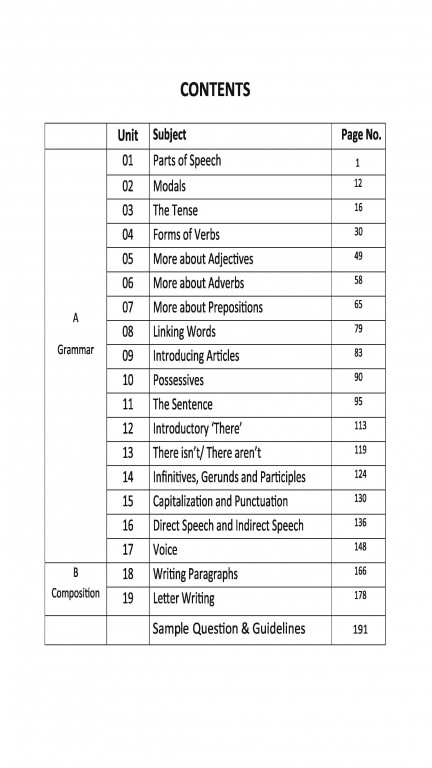 CONTENTS

| | Unit | Subject | Page No. |
|---|---|---|---|
| A Grammar | 01 | Parts of Speech | 1 |
| | 02 | Modals | 12 |
| | 03 | The Tense | 16 |
| | 04 | Forms of Verbs | 30 |
| | 05 | More about Adjectives | 49 |
| | 06 | More about Adverbs | 58 |
| | 07 | More about Prepositions | 65 |
| | 08 | Linking Words | 79 |
| | 09 | Introducing Articles | 83 |
| | 10 | Possessives | 90 |
| | 11 | The Sentence | 95 |
| | 12 | Introductory 'There' | 113 |
| | 13 | There isn't/ There aren't | 119 |
| | 14 | Infinitives, Gerunds and Participles | 124 |
| | 15 | Capitalization and Punctuation | 130 |
| | 16 | Direct Speech and Indirect Speech | 136 |
| | 17 | Voice | 148 |
| B Composition | 18 | Writing Paragraphs | 166 |
| | 19 | Letter Writing | 178 |
| | | Sample Question & Guidelines | 191 |